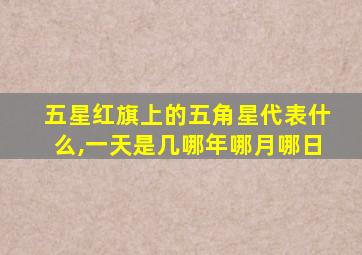 五星红旗上的五角星代表什么,一天是几哪年哪月哪日